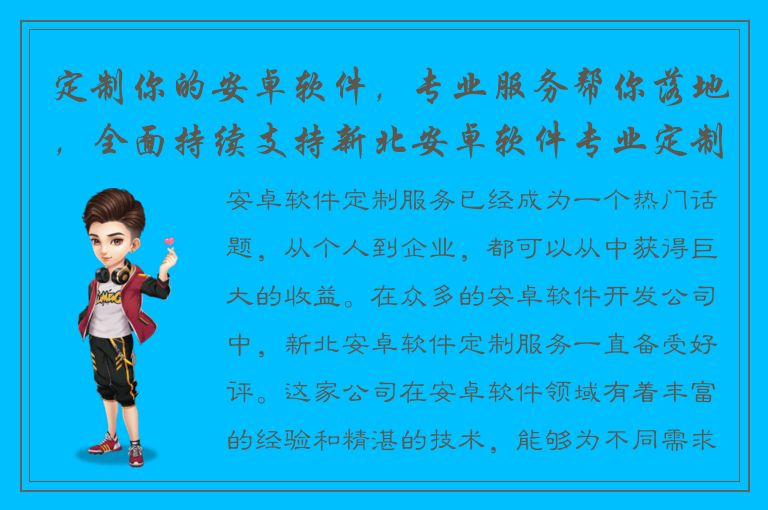 定制你的安卓软件，专业服务帮你落地，全面持续支持新北安卓软件专业定制

安卓软件定制服务已经成为一个热门话题，从个人到企业，都可以从中获得巨大的收益。在众多的安卓软件开发公司中，新北安卓软件定制服务一直备受好评。这家公司在安卓软件领域有着丰富的经验和精湛的技术，能够为不同需求